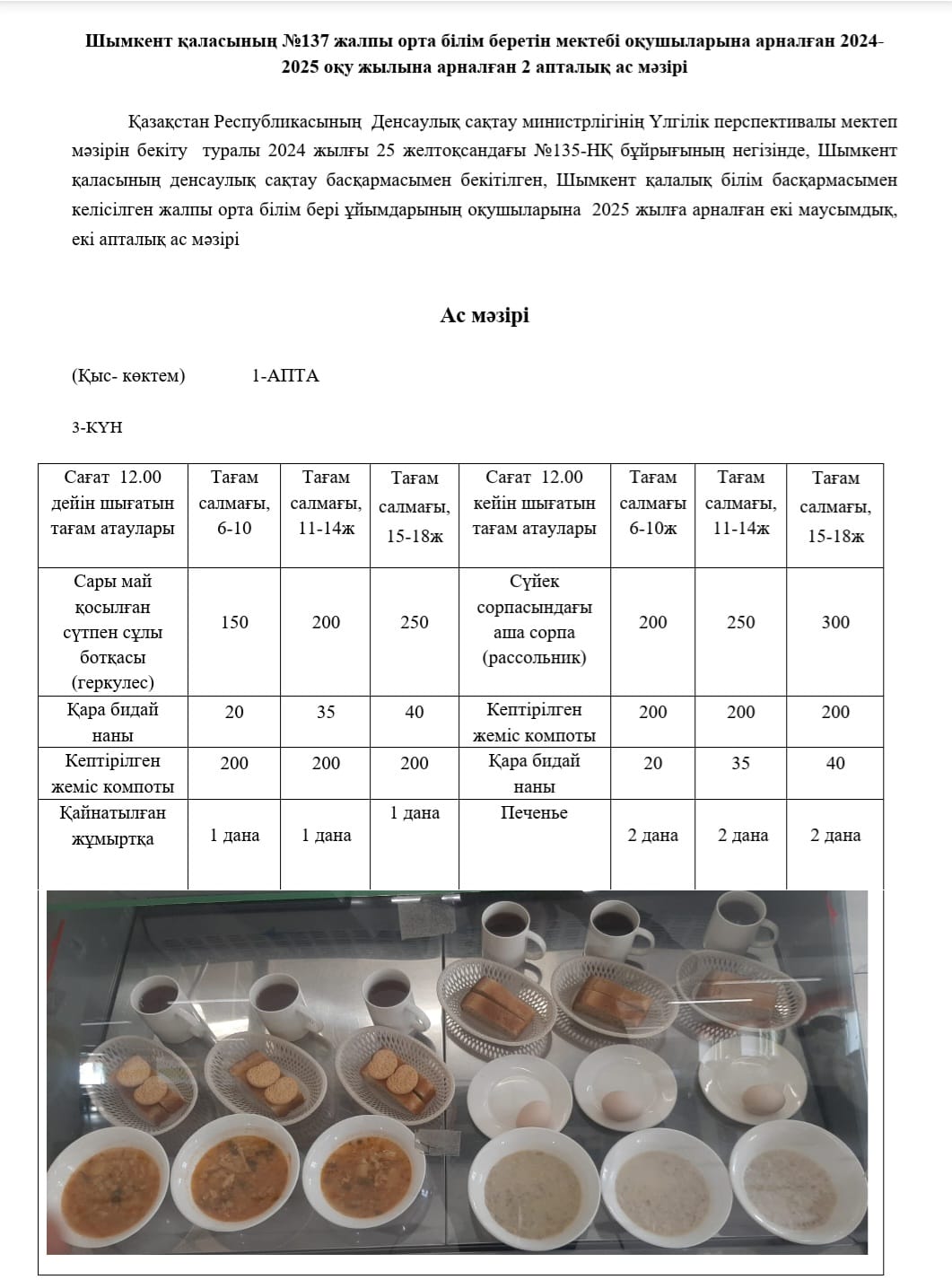 Шымкент қаласының №137 жалпы орта білім беретін мектебі оқушыларына арналған 2024-2025 оқу жылына арналған 2 апталық ас мәзірі

Қазақстан Республикасының Денсаулық сақтау министрлігінің Үлгілік перспективалы мектеп мәзірін бекіту туралы 2024 жылғы 25 желтоқсандағы №135-НҚ бұйрығының негізінде, Шымкент қаласының денсаулық сақтау басқармасымен бекітілген, Шымкент қалалық білім басқармасымен келісілген жалпы орта білім бері ұйымдарының оқушыларына 2025 жылға арналған екі маусымдық, екі апталық ас мәзірі

Ас мәзірі

(Қыс- көктем) 1-АПТА

3-КҮН

| Сағат 12.00 дейін шығатын тағам атаулары | Тағам салмағы, 6-10 | Тағам салмағы, 11-14ж | Тағам салмағы, 15-18ж | Сағат 12.00 кейін шығатын тағам атаулары | Тағам салмағы 6-10ж | Тағам салмағы, 11-14ж | Тағам салмағы, 15-18ж |
|---|---|---|---|---|---|---|---|
| Сары май қосылған сүтпен сұлы ботқасы (геркулес) | 150 | 200 | 250 | Сүйек сорпасындағы аша сорпа (рассольник) | 200 | 250 | 300 |
| Қара бидай наны | 20 | 35 | 40 | Кептірілген жеміс компоты | 200 | 200 | 200 |
| Кептірілген жеміс компоты | 200 | 200 | 200 | Қара бидай наны | 20 | 35 | 40 |
| Қайнатылған жұмыртқа | 1 дана | 1 дана | 1 дана | Печенье | 2 дана | 2 дана | 2 дана |